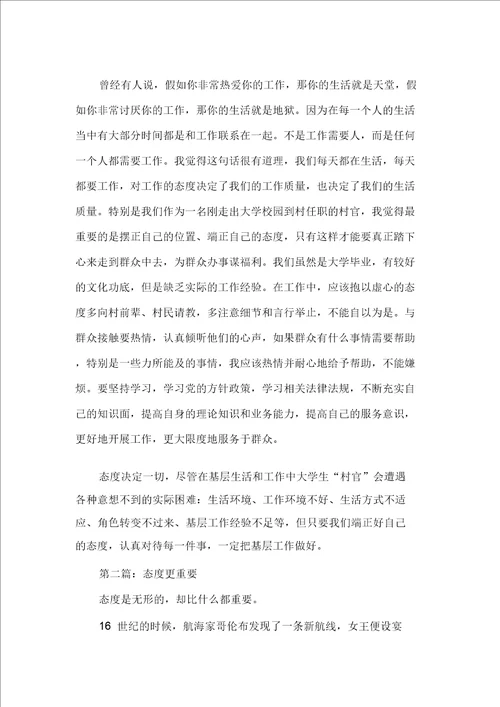 曾经有人说，假如你非常热爱你的工作，那你的生活就是天堂，假如你非常讨厌你的工作，那你的生活就是地狱。因为在每一个人的生活当中有大部分时间都是和工作联系在一起。不是工作需要人，而是任何一个人都需要工作。我觉得这句话很有道理，我们每天都在生活，每天都要工作，对工作的态度决定了我们的工作质量，也决定了我们的生活质量。特别是我们作为一名刚走出大学校园到村任职的村官，我觉得最重要的是摆正自己的位置、端正自己的态度，只有这样才能要真正踏下心来走到群众中去，为群众办事谋福利。我们虽然是大学毕业，有较好的文化功底，但是缺乏实际的工作经验。在工作中，应该抱以虚心的态度多向村前辈、村民请教，多注意细节和言行举止，不能自以为是。与群众接触要热情，认真倾听他们的心声，如果群众有什么事情需要帮助，特别是一些力所能及的事情，我应该热情并耐心地给予帮助，不能嫌烦。要坚持学习，学习党的方针政策，学习相关法律法规，不断充实自己的知识面，提高自身的理论知识和业务能力，提高自己的服务意识，更好地开展工作，更大限度地服务于群众。

态度决定一切，尽管在基层生活和工作中大学生“村官”会遭遇各种意想不到的实际困难：生活环境、工作环境不好、生活方式不适应、角色转变不过来、基层工作经验不足等，但只要我们端正好自己的态度，认真对待每一件事，一定把基层工作做好。

第二篇：态度更重要

态度是无形的，却比什么都重要。

16 世纪的时候，航海家哥伦布发现了一条新航线，女王便设宴